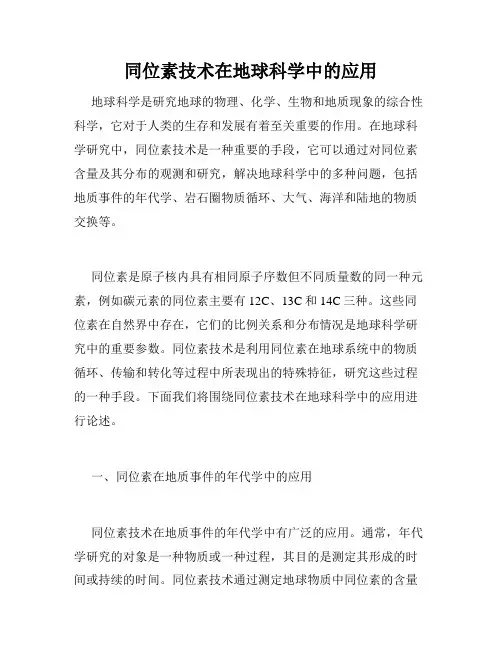 同位素技术在地球科学中的应用

地球科学是研究地球的物理、化学、生物和地质现象的综合性科学，它对于人类的生存和发展有着至关重要的作用。在地球科学研究中，同位素技术是一种重要的手段，它可以通过对同位素含量及其分布的观测和研究，解决地球科学中的多种问题，包括地质事件的年代学、岩石圈物质循环、大气、海洋和陆地的物质交换等。

同位素是原子核内具有相同原子序数但不同质量数的同一种元素，例如碳元素的同位素主要有 12C、13C 和 14C 三种。这些同位素在自然界中存在，它们的比例关系和分布情况是地球科学研究中的重要参数。同位素技术是利用同位素在地球系统中的物质循环、传输和转化等过程中所表现出的特殊特征，研究这些过程的一种手段。下面我们将围绕同位素技术在地球科学中的应用进行论述。

一、同位素在地质事件的年代学中的应用

同位素技术在地质事件的年代学中有广泛的应用。通常，年代学研究的对象是一种物质或一种过程，其目的是测定其形成的时间或持续的时间。同位素技术通过测定地球物质中同位素的含量